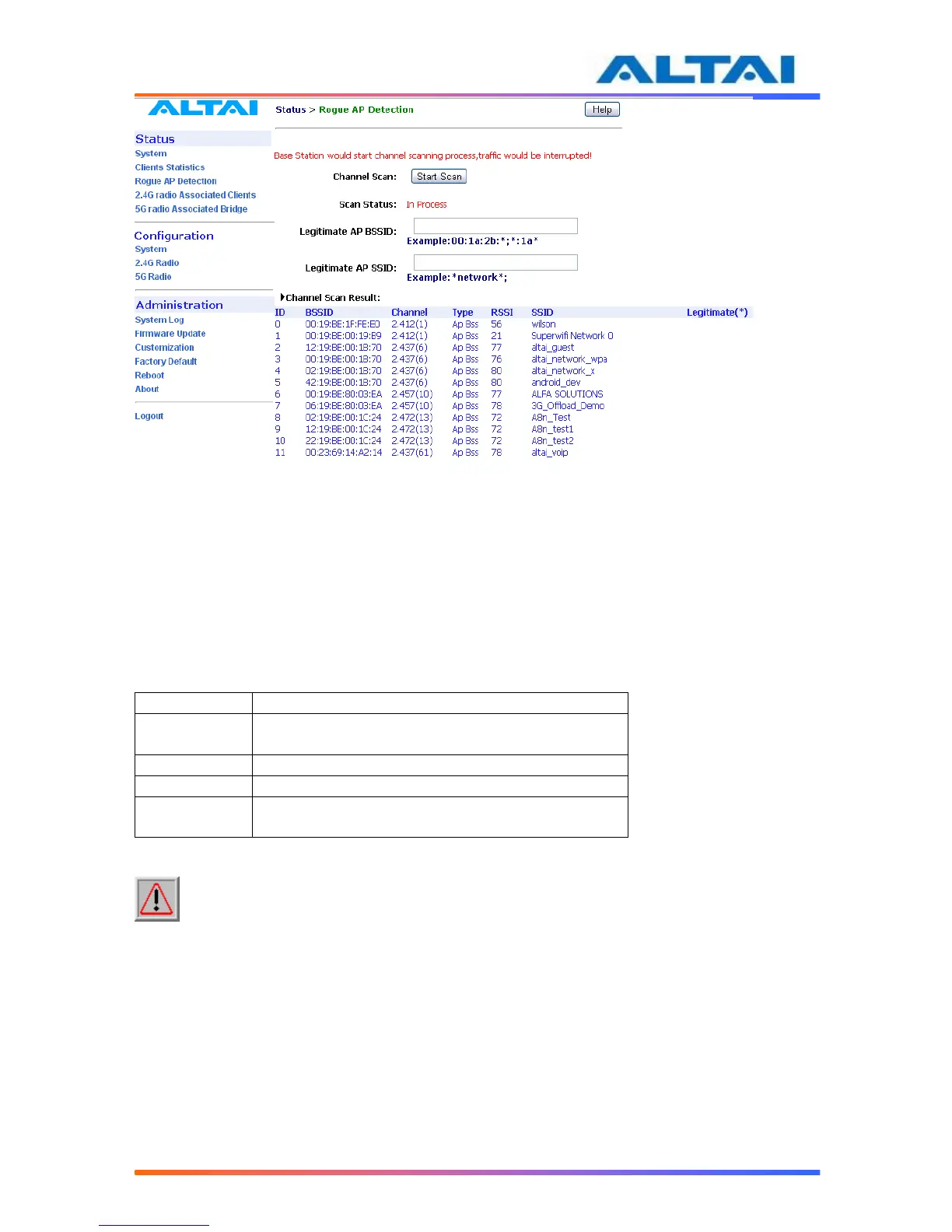 ALTAI

ALTAI

Status > Rogue AP Detection

Help

Status
System
Clients Statistics
Rogue AP Detection
2.4G radio Associated Clients
5G radio Associated Bridge

Configuration
System
2.4G Radio
5G Radio

Administration
System Log
Firmware Update
Customization
Factory Default
Reboot
About

Logout

Base Station would start channel scanning process,traffic would be interrupted!

Channel Scan: Start Scan

Scan Status: In Process

Legitimate AP BSSID:
Example:00:1a:2b:*;*:1a*

Legitimate AP SSID:
Example:*network*;

Channel Scan Result:

| ID | BSSID | Channel | Type | RSSI | SSID | Legitimate(*) |
|---|---|---|---|---|---|---|
| 0 | 00:19:BE:1F:FE:E0 | 2.412(1) | Ap Bss | 56 | wilson | |
| 1 | 00:19:BE:00:19:B9 | 2.412(1) | Ap Bss | 21 | Superwifi Network 0 | |
| 2 | 12:19:BE:00:1B:70 | 2.437(6) | Ap Bss | 77 | altai_guest | |
| 3 | 00:19:BE:00:1B:70 | 2.437(6) | Ap Bss | 76 | altai_network_wpa | |
| 4 | 02:19:BE:00:1B:70 | 2.437(6) | Ap Bss | 80 | altai_network_x | |
| 5 | 42:19:BE:00:1B:70 | 2.437(6) | Ap Bss | 80 | android_dev | |
| 6 | 00:19:BE:80:03:EA | 2.457(10) | Ap Bss | 77 | ALFA SOLUTIONS | |
| 7 | 06:19:BE:80:03:EA | 2.457(10) | Ap Bss | 78 | 3G_Offload_Demo | |
| 8 | 02:19:BE:00:1C:24 | 2.472(13) | Ap Bss | 72 | A8n_Test | |
| 9 | 12:19:BE:00:1C:24 | 2.472(13) | Ap Bss | 72 | A8n_test1 | |
| 10 | 22:19:BE:00:1C:24 | 2.472(13) | Ap Bss | 72 | A8n_test2 | |
| 11 | 00:23:69:14:A2:14 | 2.437(61) | Ap Bss | 78 | altai_voip | |